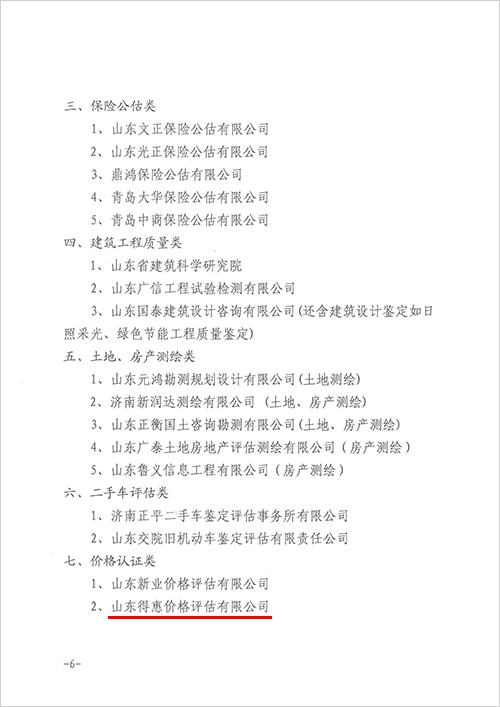 三、保险公估类

1、山东文正保险公估有限公司

2、山东光正保险公估有限公司

3、鼎鸿保险公估有限公司

4、青岛大华保险公估有限公司

5、青岛中商保险公估有限公司

四、建筑工程质量类

1、山东省建筑科学研究院

2、山东广信工程试验检测有限公司

3、山东国泰建筑设计咨询有限公司(还含建筑设计鉴定如日照采光、绿色节能工程质量鉴定)

五、土地、房产测绘类

1、山东元鸿勘测规划设计有限公司(土地测绘)

2、济南新润达测绘有限公司 (土地、房产测绘)

3、山东正衡国土咨询勘测有限公司(土地、房产测绘)

4、山东广泰土地房地产评估测绘有限公司(房产测绘)

5、山东鲁义信息工程有限公司(房产测绘)

六、二手车评估类

1、济南正平二手车鉴定评估事务所有限公司

2、山东交院旧机动车鉴定评估有限责任公司

七、价格认证类

1、山东新业价格评估有限公司

2、山东得惠价格评估有限公司

-6-